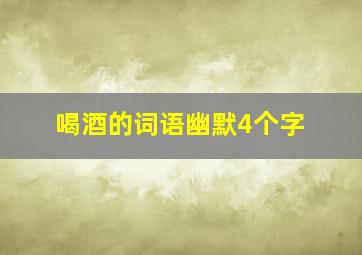 喝酒的词语幽默4个字